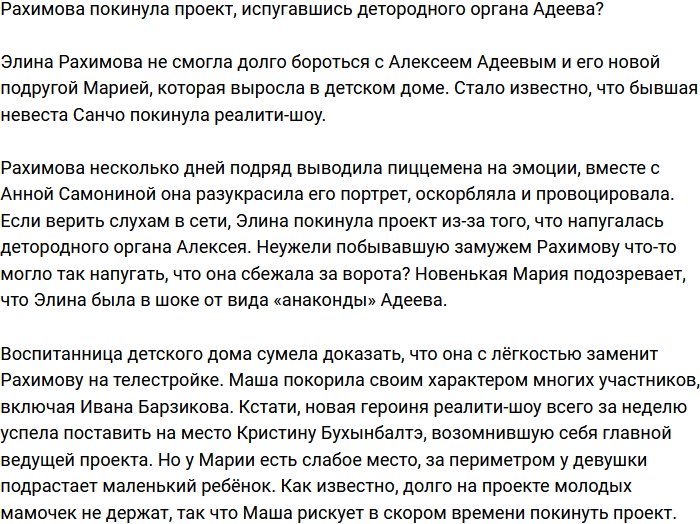 Рахимова покинула проект, испугавшись детородного органа Адеева?

Элина Рахимова не смогла долго бороться с Алексеем Адеевым и его новой подругой Марией, которая выросла в детском доме. Стало известно, что бывшая невеста Санчо покинула реалити-шоу.

Рахимова несколько дней подряд выводила пиццемена на эмоции, вместе с Анной Самониной она разукрасила его портрет, оскорбляла и провоцировала. Если верить слухам в сети, Элина покинула проект из-за того, что напугалась детородного органа Алексея. Неужели побывавшую замужем Рахимову что-то могло так напугать, что она сбежала за ворота? Новенькая Мария подозревает, что Элина была в шоке от вида «анаконды» Адеева.

Воспитанница детского дома сумела доказать, что она с лёгкостью заменит Рахимову на телестройке. Маша покорила своим характером многих участников, включая Ивана Барзикова. Кстати, новая героиня реалити-шоу всего за неделю успела поставить на место Кристину Бухынбалтэ, возомнившую себя главной ведущей проекта. Но у Марии есть слабое место, за периметром у девушки подрастает маленький ребёнок. Как известно, долго на проекте молодых мамочек не держат, так что Маша рискует в скором времени покинуть проект.